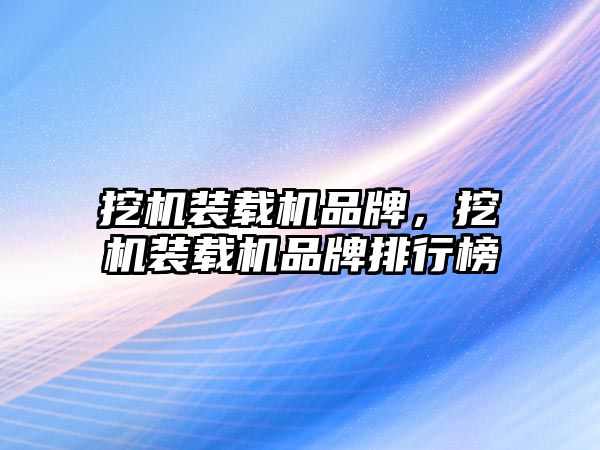 挖机装载机品牌，挖机装载机品牌排行榜